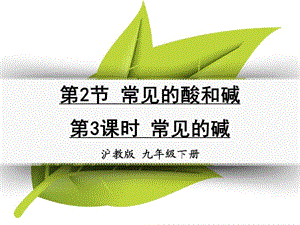 第2节 常见的酸和碱

第3课时 常见的碱

沪教版 九年级下册